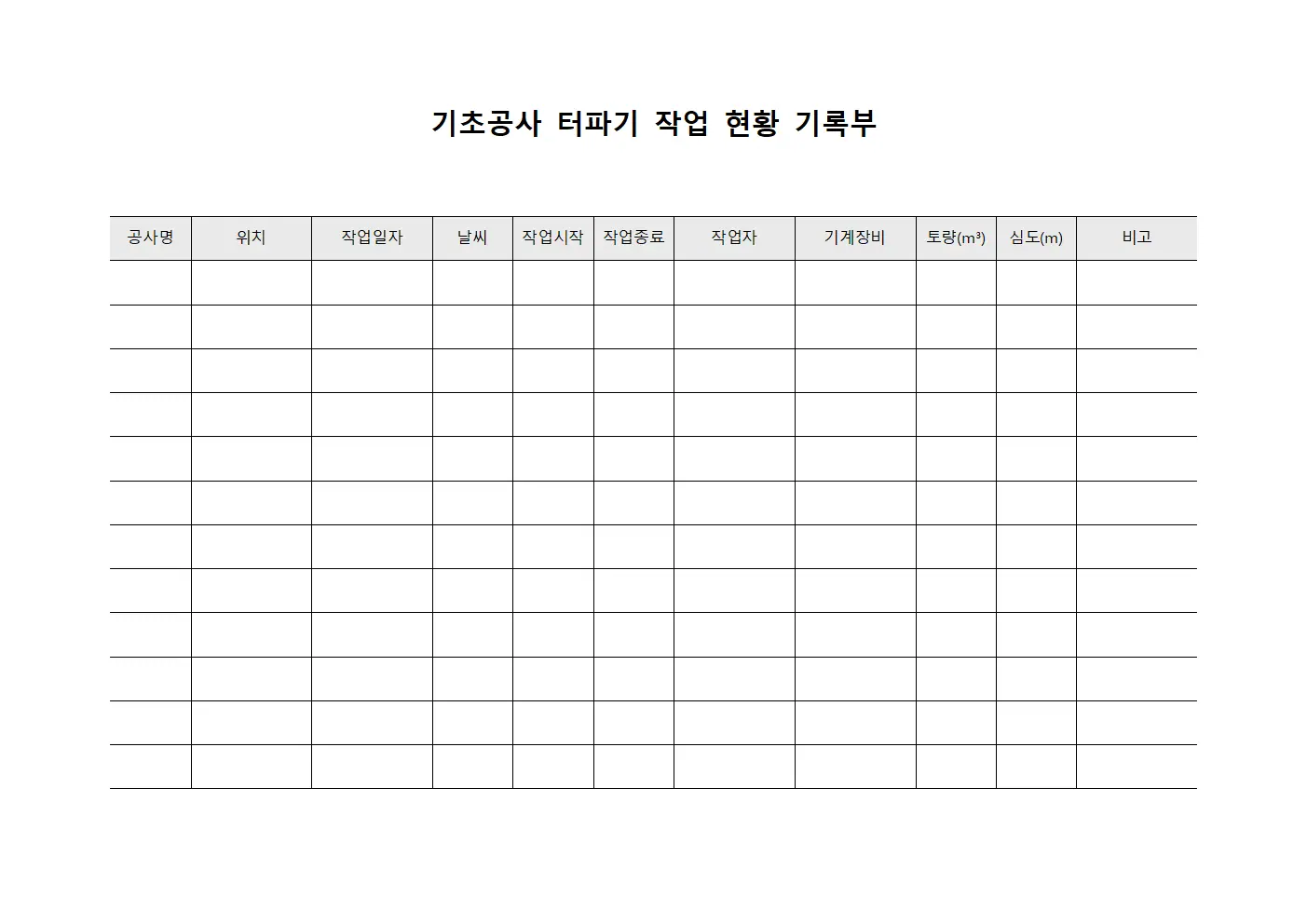 기초공사 터파기 작업 현황 기록부

| 공사명 | 위치 | 작업일자 | 날씨 | 작업시작 | 작업종료 | 작업자 | 기계장비 | 토량($m^3$) | 심도(m) | 비고 |
|---|---|---|---|---|---|---|---|---|---|---|
| | | | | | | | | | | |
| | | | | | | | | | | |
| | | | | | | | | | | |
| | | | | | | | | | | |
| | | | | | | | | | | |
| | | | | | | | | | | |
| | | | | | | | | | | |
| | | | | | | | | | | |
| | | | | | | | | | | |
| | | | | | | | | | | |
| | | | | | | | | | | |
| | | | | | | | | | | |